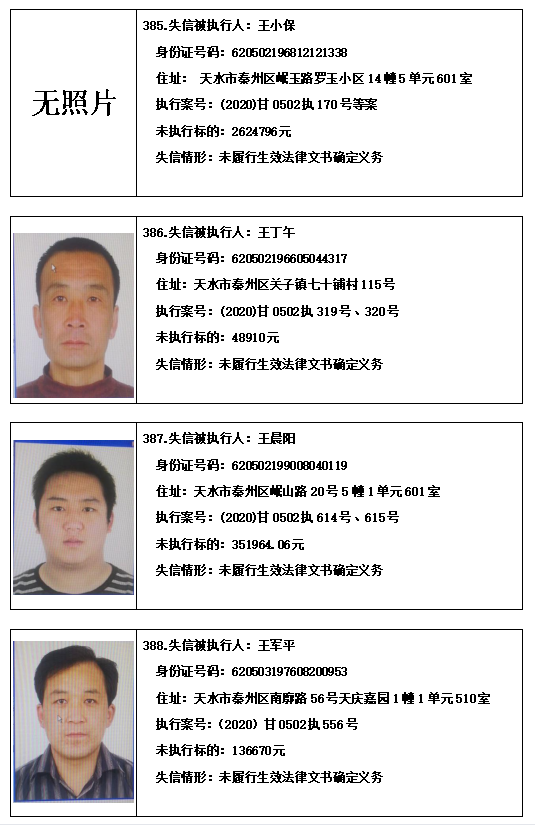 无照片

385.失信被执行人：王小保

身份证号码：620502196812121338

住址：天水市秦州区岷玉路罗玉小区14幢5单元601室

执行案号：(2020)甘0502执170号等案

未执行标的：2624796元

失信情形：未履行生效法律文书确定义务

386.失信被执行人：王丁午

身份证号码：620502196605044317

住址：天水市秦州区关子镇七十铺村115号

执行案号：(2020)甘0502执319号、320号

未执行标的：48910元

失信情形：未履行生效法律文书确定义务

387.失信被执行人：王晨阳

身份证号码：620502199008040119

住址：天水市秦州区岷山路20号5幢1单元601室

执行案号：(2020)甘0502执614号、615号

未执行标的：351964.06元

失信情形：未履行生效法律文书确定义务

388.失信被执行人：王军平

身份证号码：620503197608200953

住址：天水市秦州区南廓路56号天庆嘉园1幢1单元510室

执行案号：(2020)甘0502执556号

未执行标的：136670元

失信情形：未履行生效法律文书确定义务